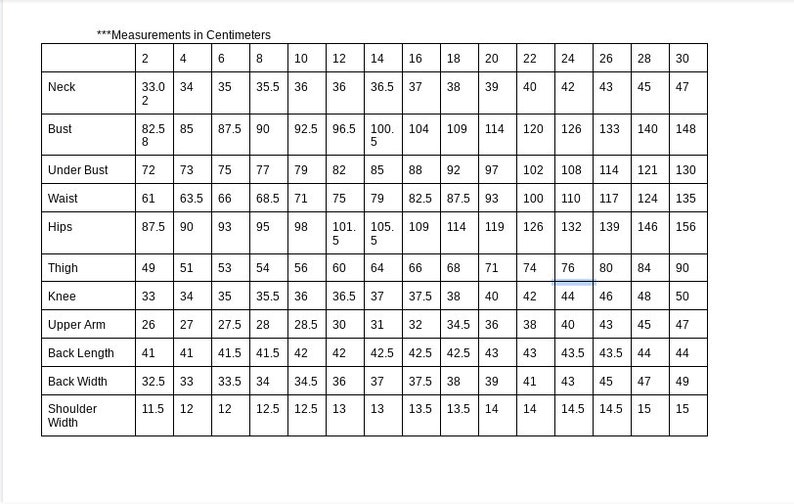 ***Measurements in Centimeters

| | 2 | 4 | 6 | 8 | 10 | 12 | 14 | 16 | 18 | 20 | 22 | 24 | 26 | 28 | 30 |
|---|---|---|---|---|---|---|---|---|---|---|---|---|---|---|---|
| Neck | 33.02 | 34 | 35 | 35.5 | 36 | 36 | 36.5 | 37 | 38 | 39 | 40 | 42 | 43 | 45 | 47 |
| Bust | 82.58 | 85 | 87.5 | 90 | 92.5 | 96.5 | 100.5 | 104 | 109 | 114 | 120 | 126 | 133 | 140 | 148 |
| Under Bust | 72 | 73 | 75 | 77 | 79 | 82 | 85 | 88 | 92 | 97 | 102 | 108 | 114 | 121 | 130 |
| Waist | 61 | 63.5 | 66 | 68.5 | 71 | 75 | 79 | 82.5 | 87.5 | 93 | 100 | 110 | 117 | 124 | 135 |
| Hips | 87.5 | 90 | 93 | 95 | 98 | 101.5 | 105.5 | 109 | 114 | 119 | 126 | 132 | 139 | 146 | 156 |
| Thigh | 49 | 51 | 53 | 54 | 56 | 60 | 64 | 66 | 68 | 71 | 74 | 76 | 80 | 84 | 90 |
| Knee | 33 | 34 | 35 | 35.5 | 36 | 36.5 | 37 | 37.5 | 38 | 40 | 42 | 44 | 46 | 48 | 50 |
| Upper Arm | 26 | 27 | 27.5 | 28 | 28.5 | 30 | 31 | 32 | 34.5 | 36 | 38 | 40 | 43 | 45 | 47 |
| Back Length | 41 | 41 | 41.5 | 41.5 | 42 | 42 | 42.5 | 42.5 | 42.5 | 43 | 43 | 43.5 | 43.5 | 44 | 44 |
| Back Width | 32.5 | 33 | 33.5 | 34 | 34.5 | 36 | 37 | 37.5 | 38 | 39 | 41 | 43 | 45 | 47 | 49 |
| Shoulder Width | 11.5 | 12 | 12 | 12.5 | 12.5 | 13 | 13 | 13.5 | 13.5 | 14 | 14 | 14.5 | 14.5 | 15 | 15 |